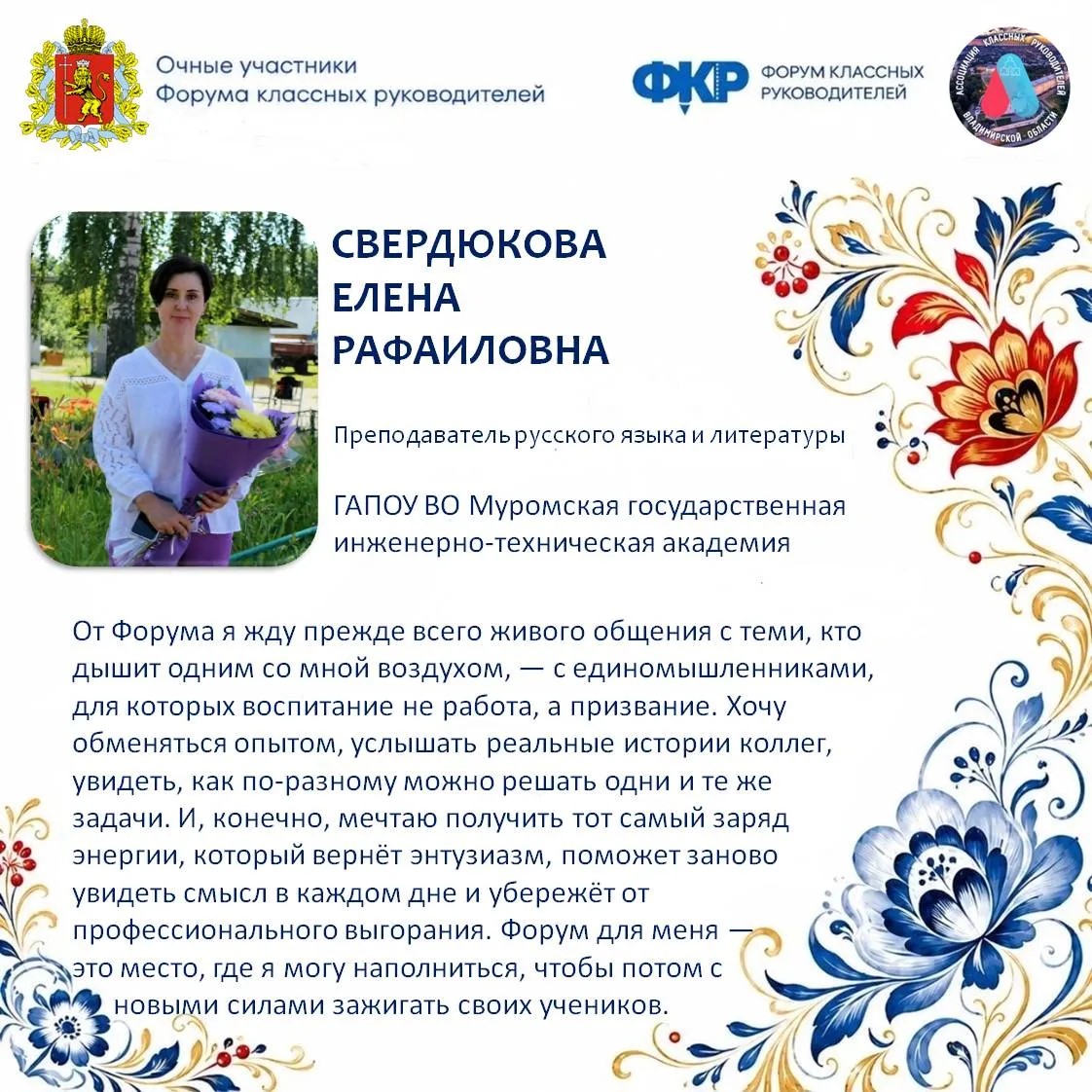 Очные участники
Форума классных руководителей

ФКР ФОРУМ КЛАССНЫХ РУКОВОДИТЕЛЕЙ

АССОЦИАЦИЯ КЛАССНЫХ РУКОВОДИТЕЛЕЙ ВЛАДИМИРСКОЙ ОБЛАСТИ

СВЕРДЮКОВА
ЕЛЕНА
РАФАИЛОВНА

Преподаватель русского языка и литературы

ГАПОУ ВО Муромская государственная инженерно-техническая академия

От Форума я жду прежде всего живого общения с теми, кто дышит одним со мной воздухом, — с единомышленниками, для которых воспитание не работа, а призвание. Хочу обменяться опытом, услышать реальные истории коллег, увидеть, как по-разному можно решать одни и те же задачи. И, конечно, мечтаю получить тот самый заряд энергии, который вернёт энтузиазм, поможет заново увидеть смысл в каждом дне и убережёт от профессионального выгорания. Форум для меня — это место, где я могу наполниться, чтобы потом с новыми силами зажигать своих учеников.